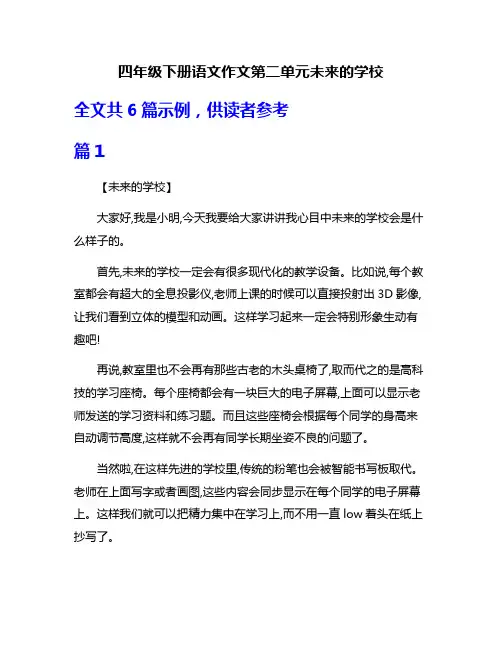 四年级下册语文作文第二单元未来的学校

全文共 6 篇示例，供读者参考

篇 1

【未来的学校】

大家好,我是小明,今天我要给大家讲讲我心目中未来的学校会是什么样子的。

首先,未来的学校一定会有很多现代化的教学设备。比如说,每个教室都会有超大的全息投影仪,老师上课的时候可以直接投射出 3D 影像,让我们看到立体的模型和动画。这样学习起来一定会特别形象生动有趣吧!

再说,教室里也不会再有那些古老的木头桌椅了,取而代之的是高科技的学习座椅。每个座椅都会有一块巨大的电子屏幕,上面可以显示老师发送的学习资料和练习题。而且这些座椅会根据每个同学的身高来自动调节高度,这样就不会再有同学长期坐姿不良的问题了。

当然啦,在这样先进的学校里,传统的粉笔也会被智能书写板取代。老师在上面写字或者画图,这些内容会同步显示在每个同学的电子屏幕上。这样我们就可以把精力集中在学习上,而不用一直 low 着头在纸上抄写了。